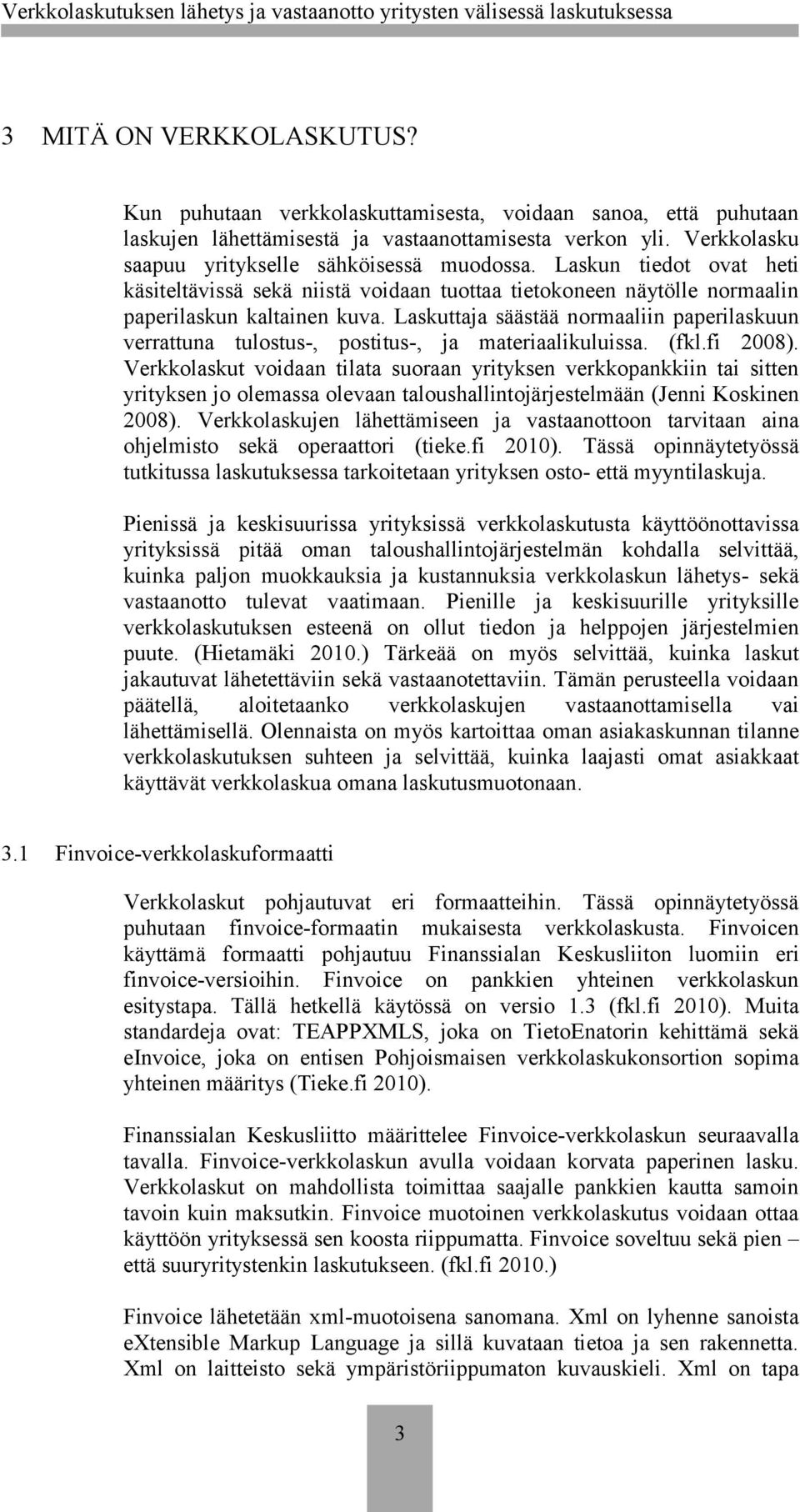 Verkkolaskutuksen lähetys ja vastaanotto yritysten välisessä laskutuksessa

3 MITÄ ON VERKKOLASKUTUS?

Kun puhutaan verkkolaskuttamisesta, voidaan sanoa, että puhutaan laskujen lähettämisestä ja vastaanottamisesta verkon yli. Verkkolasku saapuu yritykselle sähköisessä muodossa. Laskun tiedot ovat heti käsiteltävissä sekä niistä voidaan tuottaa tietokoneen näytölle normaalin paperilaskun kaltainen kuva. Laskuttaja säästää normaaliin paperilaskuun verrattuna tulostus-, postitus-, ja materiaalikuluissa. (fkl.fi 2008). Verkkolaskut voidaan tilata suoraan yrityksen verkkopankkiin tai sitten yrityksen jo olemassa olevaan taloushallintojärjestelmään (Jenni Koskinen 2008). Verkkolaskujen lähettämiseen ja vastaanottoon tarvitaan aina ohjelmisto sekä operaattori (tieke.fi 2010). Tässä opinnäytetyössä tutkitussa laskutuksessa tarkoitetaan yrityksen osto- että myyntilaskuja.

Pienissä ja keskisuurissa yrityksissä verkkolaskutusta käyttöönottavissa yrityksissä pitää oman taloushallintojärjestelmän kohdalla selvittää, kuinka paljon muokkauksia ja kustannuksia verkkolaskun lähetys- sekä vastaanotto tulevat vaatimaan. Pienille ja keskisuurille yrityksille verkkolaskutuksen esteenä on ollut tiedon ja helppojen järjestelmien puute. (Hietamäki 2010.) Tärkeää on myös selvittää, kuinka laskut jakautuvat lähetettäviin sekä vastaanotettaviin. Tämän perusteella voidaan päätellä, aloitetaanko verkkolaskujen vastaanottamisella vai lähettämisellä. Olennaista on myös kartoittaa oman asiakaskunnan tilanne verkkolaskutuksen suhteen ja selvittää, kuinka laajasti omat asiakkaat käyttävät verkkolaskua omana laskutusmuotonaan.

3.1 Finvoice-verkkolaskuformaatti

Verkkolaskut pohjautuvat eri formaatteihin. Tässä opinnäytetyössä puhutaan finvoice-formaatin mukaisesta verkkolaskusta. Finvoicen käyttämä formaatti pohjautuu Finanssialan Keskusliiton luomiin eri finvoice-versioihin. Finvoice on pankkien yhteinen verkkolaskun esitystapa. Tällä hetkellä käytössä on versio 1.3 (fkl.fi 2010). Muita standardeja ovat: TEAPPXMLS, joka on TietoEnatorin kehittämä sekä eInvoice, joka on entisen Pohjoismaisen verkkolaskukonsortion sopima yhteinen määritys (Tieke.fi 2010).

Finanssialan Keskusliitto määrittelee Finvoice-verkkolaskun seuraavalla tavalla. Finvoice-verkkolaskun avulla voidaan korvata paperinen lasku. Verkkolaskut on mahdollista toimittaa saajalle pankkien kautta samoin tavoin kuin maksutkin. Finvoice muotoinen verkkolaskutus voidaan ottaa käyttöön yrityksessä sen koosta riippumatta. Finvoice soveltuu sekä pien – että suuryritystenkin laskutukseen. (fkl.fi 2010.)

Finvoice lähetetään xml-muotoisena sanomana. Xml on lyhenne sanoista eXtensible Markup Language ja sillä kuvataan tietoa ja sen rakennetta. Xml on laitteisto sekä ympäristöriippumaton kuvauskieli. Xml on tapa

3